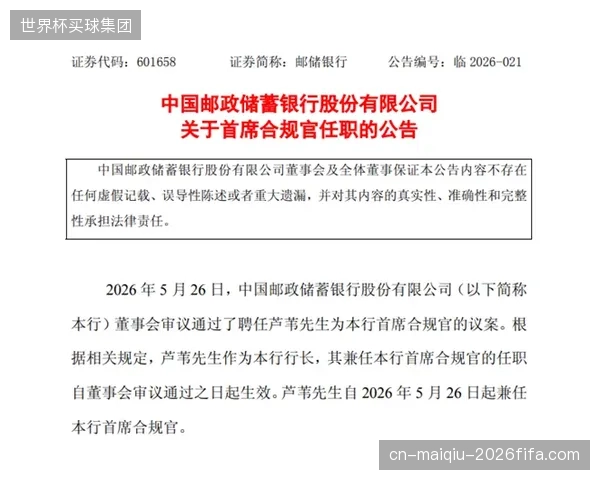 世界杯买球集团

证券代码：601658　　证券简称：邮储银行　　公告编号：临 2026-021

中国邮政储蓄银行股份有限公司
关于首席合规官任职的公告

中国邮政储蓄银行股份有限公司董事会及全体董事保证本公告内容不存在任何虚假记载、误导性陈述或者重大遗漏，并对其内容的真实性、准确性和完整性承担法律责任。

2026 年 5 月 26 日，中国邮政储蓄银行股份有限公司（以下简称本行）董事会审议通过了聘任芦苇先生为本行首席合规官的议案。根据相关规定，芦苇先生作为本行行长，其兼任本行首席合规官的任职自董事会审议通过之日起生效。芦苇先生自 2026 年 5 月 26 日起兼任本行首席合规官。

cn-maiqiu-2026fifa.com